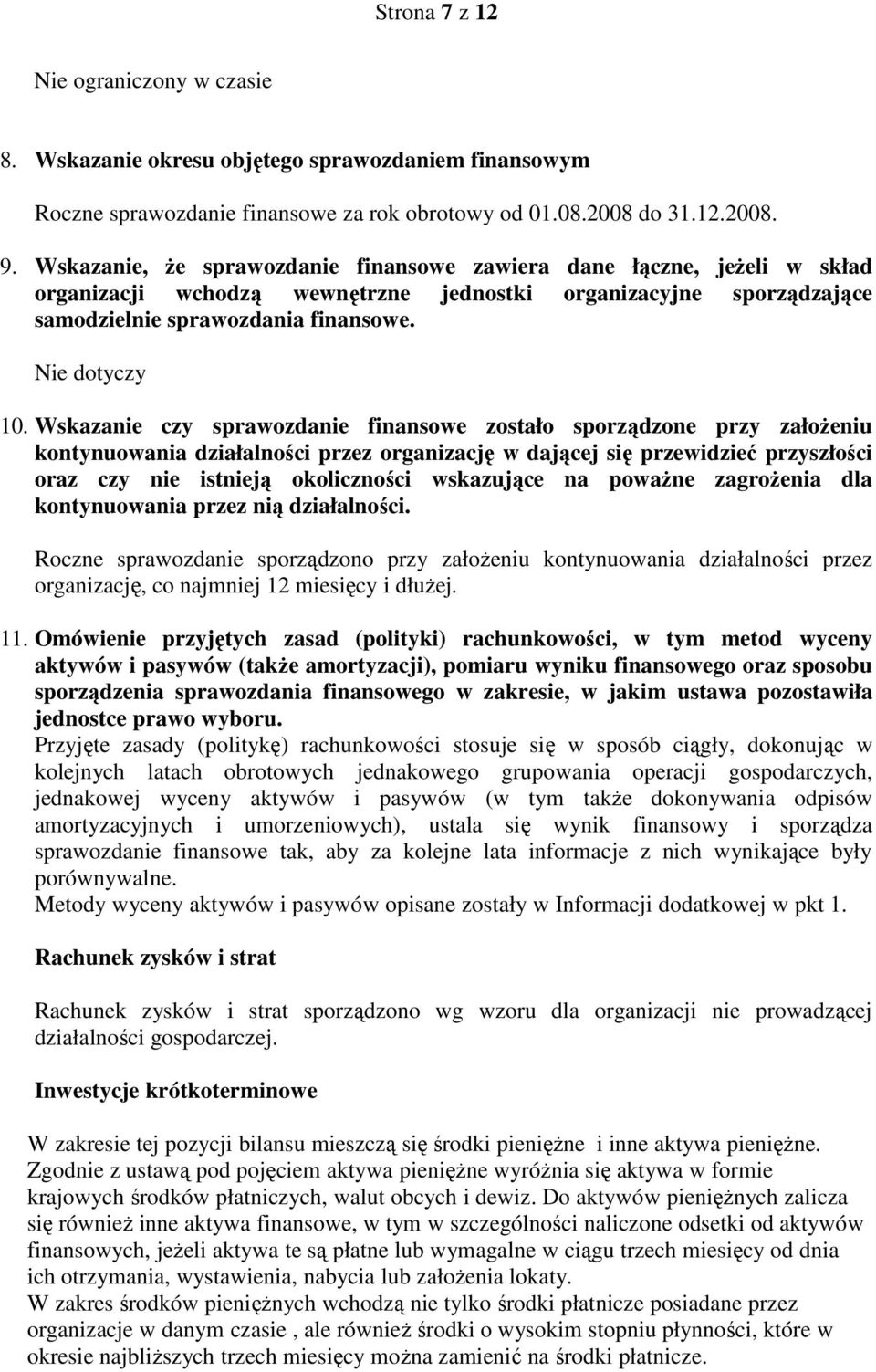 Strona 7 z 12

Nie ograniczony w czasie

8. Wskazanie okresu objętego sprawozdaniem finansowym

Roczne sprawozdanie finansowe za rok obrotowy od 01.08.2008 do 31.12.2008.

9. Wskazanie, że sprawozdanie finansowe zawiera dane łączne, jeżeli w skład organizacji wchodzą wewnętrzne jednostki organizacyjne sporządzające samodzielnie sprawozdania finansowe.

Nie dotyczy

10. Wskazanie czy sprawozdanie finansowe zostało sporządzone przy założeniu kontynuowania działalności przez organizację w dającej się przewidzieć przyszłości oraz czy nie istnieją okoliczności wskazujące na poważne zagrożenia dla kontynuowania przez nią działalności.

Roczne sprawozdanie sporządzono przy założeniu kontynuowania działalności przez organizację, co najmniej 12 miesięcy i dłużej.

11. Omówienie przyjętych zasad (polityki) rachunkowości, w tym metod wyceny aktywów i pasywów (także amortyzacji), pomiaru wyniku finansowego oraz sposobu sporządzenia sprawozdania finansowego w zakresie, w jakim ustawa pozostawiła jednostce prawo wyboru.
Przyjęte zasady (politykę) rachunkowości stosuje się w sposób ciągły, dokonując w kolejnych latach obrotowych jednakowego grupowania operacji gospodarczych, jednakowej wyceny aktywów i pasywów (w tym także dokonywania odpisów amortyzacyjnych i umorzeniowych), ustala się wynik finansowy i sporządza sprawozdanie finansowe tak, aby za kolejne lata informacje z nich wynikające były porównywalne.
Metody wyceny aktywów i pasywów opisane zostały w Informacji dodatkowej w pkt 1.

Rachunek zysków i strat

Rachunek zysków i strat sporządzono wg wzoru dla organizacji nie prowadzącej działalności gospodarczej.

Inwestycje krótkoterminowe

W zakresie tej pozycji bilansu mieszczą się środki pieniężne i inne aktywa pieniężne.
Zgodnie z ustawą pod pojęciem aktywa pieniężne wyróżnia się aktywa w formie krajowych środków płatniczych, walut obcych i dewiz. Do aktywów pieniężnych zalicza się również inne aktywa finansowe, w tym w szczególności naliczone odsetki od aktywów finansowych, jeżeli aktywa te są płatne lub wymagalne w ciągu trzech miesięcy od dnia ich otrzymania, wystawienia, nabycia lub założenia lokaty.
W zakres środków pieniężnych wchodzą nie tylko środki płatnicze posiadane przez organizacje w danym czasie , ale również środki o wysokim stopniu płynności, które w okresie najbliższych trzech miesięcy można zamienić na środki płatnicze.